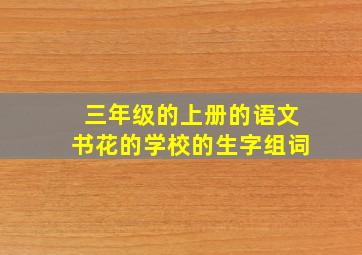 三年级的上册的语文
书花的学校的生字组词